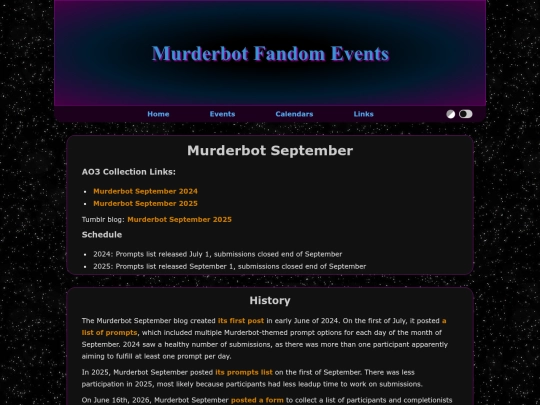 Murderbot Fandom Events

Home Events Calendars Links

Murderbot September

AO3 Collection Links:

- Murderbot September 2024
- Murderbot September 2025

Tumblr blog: Murderbot September 2025

Schedule

- 2024: Prompts list released July 1, submissions closed end of September
- 2025: Prompts list released September 1, submissions closed end of September

History

The Murderbot September blog created its first post in early June of 2024. On the first of July, it posted a list of prompts, which included multiple Murderbot-themed prompt options for each day of the month of September. 2024 saw a healthy number of submissions, as there was more than one participant apparently aiming to fulfill at least one prompt per day.

In 2025, Murderbot September posted its prompts list on the first of September. There was less participation in 2025, most likely because participants had less leadup time to work on submissions.

On June 16th, 2026, Murderbot September posted a form to collect a list of participants and completionists